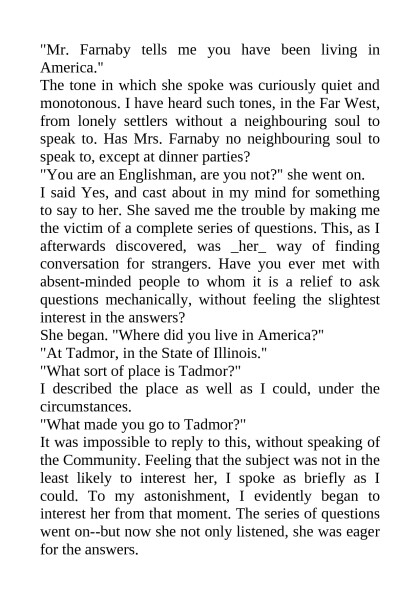 "Mr. Farnaby tells me you have been living in America."

The tone in which she spoke was curiously quiet and monotonous. I have heard such tones, in the Far West, from lonely settlers without a neighbouring soul to speak to. Has Mrs. Farnaby no neighbouring soul to speak to, except at dinner parties?

"You are an Englishman, are you not?" she went on.

I said Yes, and cast about in my mind for something to say to her. She saved me the trouble by making me the victim of a complete series of questions. This, as I afterwards discovered, was _her_ way of finding conversation for strangers. Have you ever met with absent-minded people to whom it is a relief to ask questions mechanically, without feeling the slightest interest in the answers?

She began. "Where did you live in America?"

"At Tadmor, in the State of Illinois."

"What sort of place is Tadmor?"

I described the place as well as I could, under the circumstances.

"What made you go to Tadmor?"

It was impossible to reply to this, without speaking of the Community. Feeling that the subject was not in the least likely to interest her, I spoke as briefly as I could. To my astonishment, I evidently began to interest her from that moment. The series of questions went on--but now she not only listened, she was eager for the answers.